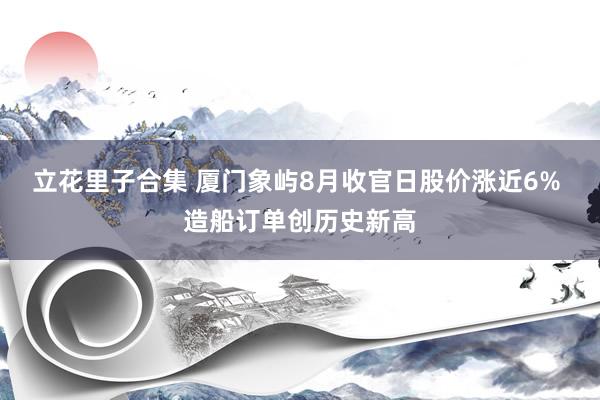 立花里子合集 厦门象屿8月收官日股价涨近6% 造船订单创历史新高